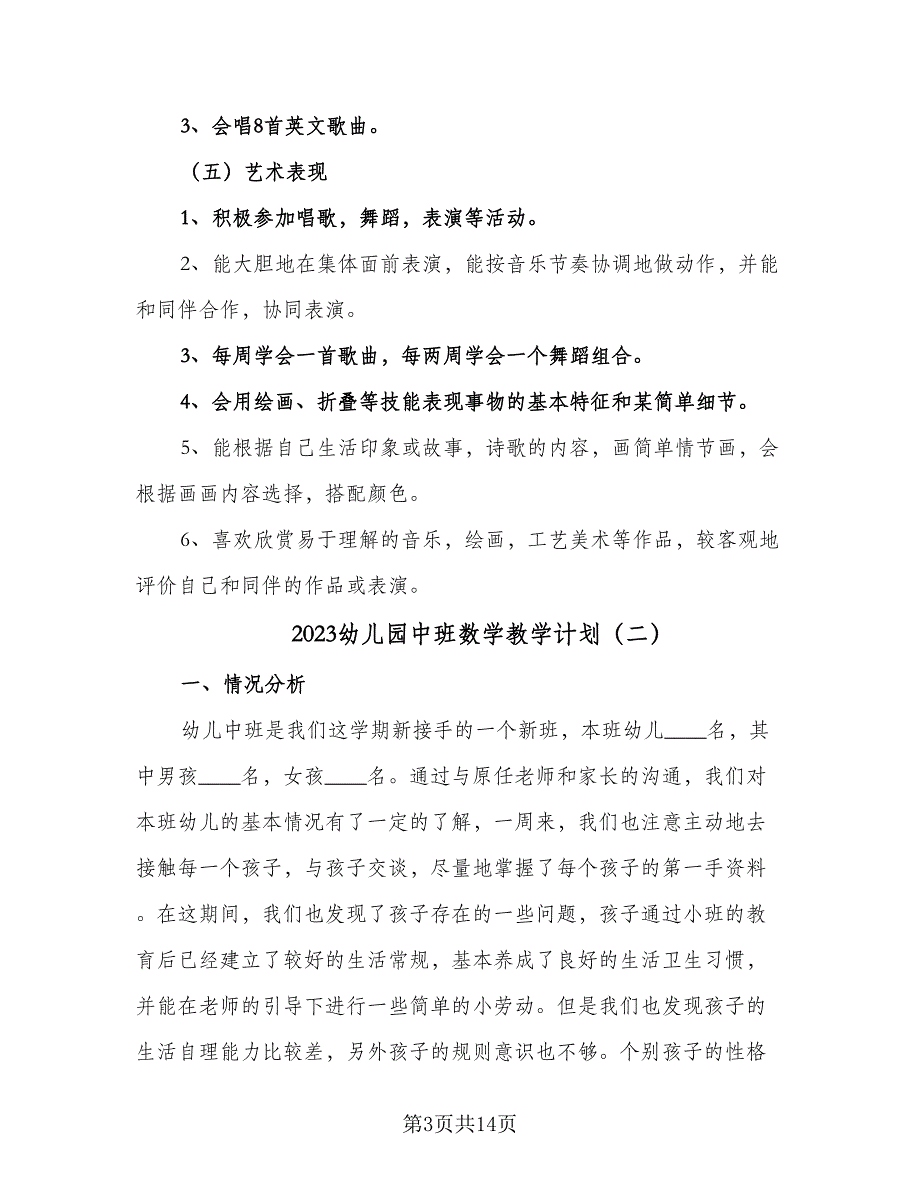 3、会唱8首英文歌曲。

（五）艺术表现

1、积极参加唱歌，舞蹈，表演等活动。

2、能大胆地在集体面前表演，能按音乐节奏协调地做动作，并能和同伴合作，协同表演。

3、每周学会一首歌曲，每两周学会一个舞蹈组合。

4、会用绘画、折叠等技能表现事物的基本特征和某简单细节。

5、能根据自己生活印象或故事，诗歌的内容，画简单情节画，会根据画画内容选择，搭配颜色。

6、喜欢欣赏易于理解的音乐，绘画，工艺美术等作品，较客观地评价自己和同伴的作品或表演。

2023幼儿园中班数学教学计划（二）

一、情况分析

幼儿中班是我们这学期新接手的一个新班，本班幼儿____名，其中男孩____名，女孩____名。通过与原任老师和家长的沟通，我们对本班幼儿的基本情况有了一定的了解，一周来，我们也注意主动地去接触每一个孩子，与孩子交谈，尽量地掌握了每个孩子的第一手资料。在这期间，我们也发现了孩子存在的一些问题，孩子通过小班的教育后已经建立了较好的生活常规，基本养成了良好的生活卫生习惯，并能在老师的引导下进行一些简单的小劳动。但是我们也发现孩子的生活自理能力比较差，另外孩子的规则意识也不够。个别孩子的性格

第3页共14页